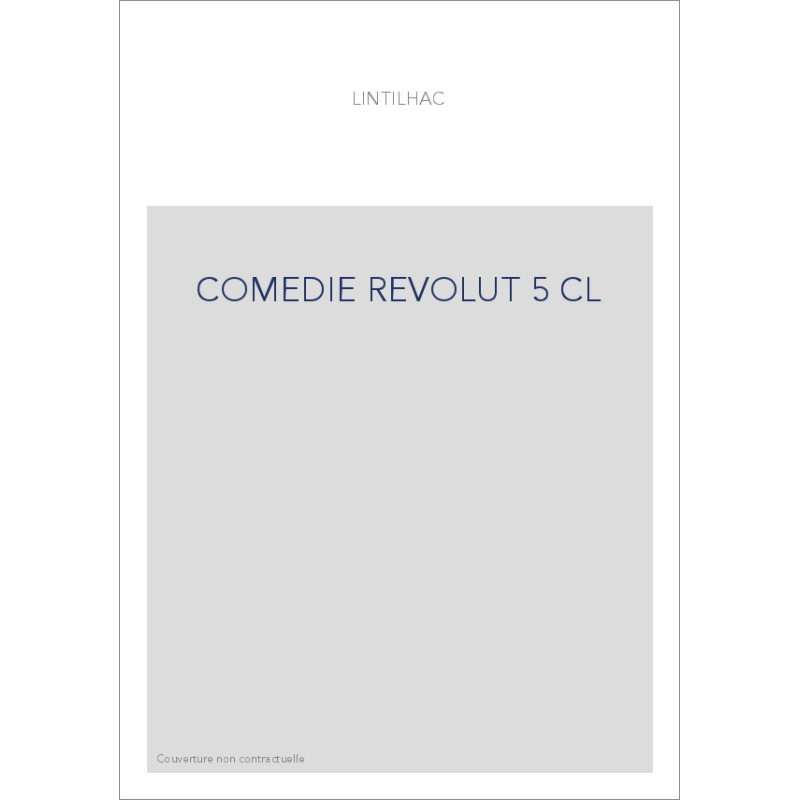 LINTILHAC

COMEDIE REVOLUT 5 CL

Couverture non contractuelle